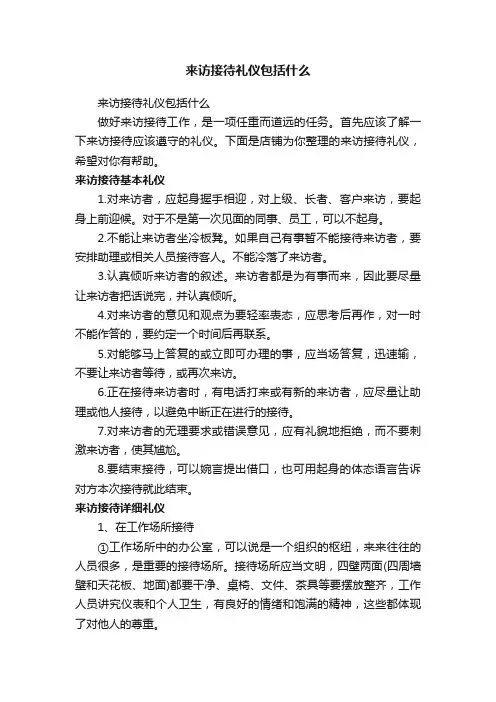 来访接待礼仪包括什么

来访接待礼仪包括什么

做好来访接待工作，是一项任重而道远的任务。首先应该了解一下来访接待应该遵守的礼仪。下面是店铺为你整理的来访接待礼仪，希望对你有帮助。

来访接待基本礼仪

1.对来访者，应起身握手相迎，对上级、长者、客户来访，要起身上前迎候。对于不是第一次见面的同事、员工，可以不起身。

2.不能让来访者坐冷板凳。如果自己有事暂不能接待来访者，要安排助理或相关人员接待客人。不能冷落了来访者。

3.认真倾听来访者的叙述。来访者都是为有事而来，因此要尽量让来访者把话说完，并认真倾听。

4.对来访者的意见和观点为要轻率表态，应思考后再作，对一时不能作答的，要约定一个时间后再联系。

5.对能够马上答复的或立即可办理的事，应当场答复，迅速输，不要让来访者等待，或再次来访。

6.正在接待来访者时，有电话打来或有新的来访者，应尽量让助理或他人接待，以避免中断正在进行的接待。

7.对来访者的无理要求或错误意见，应有礼貌地拒绝，而不要刺激来访者，使其尴尬。

8.要结束接待，可以婉言提出借口，也可用起身的体态语言告诉对方本次接待就此结束。

来访接待详细礼仪

1、在工作场所接待

①工作场所中的办公室，可以说是一个组织的枢纽，来来往往的人员很多，是重要的接待场所。接待场所应当文明，四壁两面(四周墙壁和天花板、地面)都要干净、桌椅、文件、茶具等要摆放整齐，工作人员讲究仪表和个人卫生，有良好的情绪和饱满的精神，这些都体现了对他人的尊重。